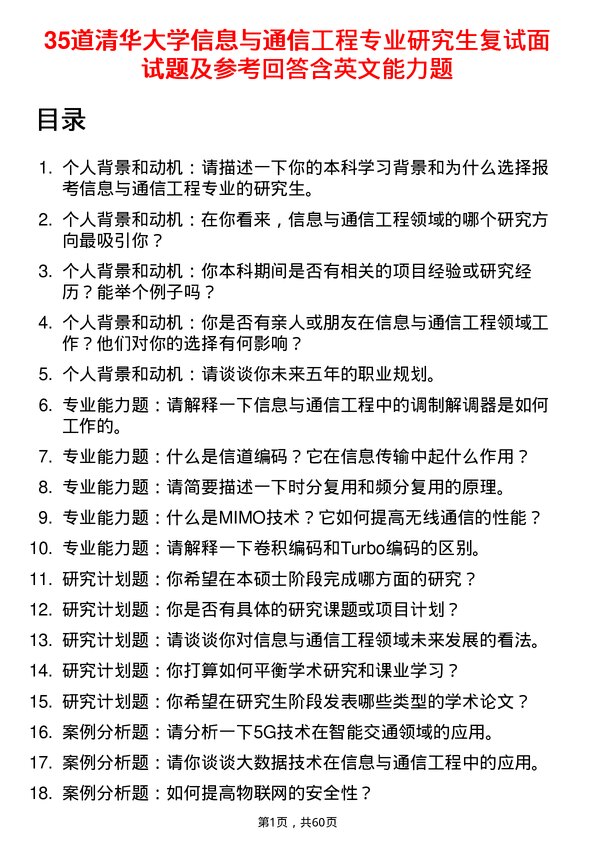 35道清华大学信息与通信工程专业研究生复试面试题及参考回答含英文能力题

目录

1. 个人背景和动机：请描述一下你的本科学习背景和为什么选择报考信息与通信工程专业的研究生。
2. 个人背景和动机：在你看来，信息与通信工程领域的哪个研究方向最吸引你？
3. 个人背景和动机：你本科期间是否有相关的项目经验或研究经历？能举个例子吗？
4. 个人背景和动机：你是否有亲人或朋友在信息与通信工程领域工作？他们对你的选择有何影响？
5. 个人背景和动机：请谈谈你未来五年的职业规划。
6. 专业能力题：请解释一下信息与通信工程中的调制解调器是如何工作的。
7. 专业能力题：什么是信道编码？它在信息传输中起什么作用？
8. 专业能力题：请简要描述一下时分复用和频分复用的原理。
9. 专业能力题：什么是MIMO技术？它如何提高无线通信的性能？
10. 专业能力题：请解释一下卷积编码和Turbo编码的区别。
11. 研究计划题：你希望在本硕士阶段完成哪方面的研究？
12. 研究计划题：你是否有具体的研究课题或项目计划？
13. 研究计划题：请谈谈你对信息与通信工程领域未来发展的看法。
14. 研究计划题：你打算如何平衡学术研究和课业学习？
15. 研究计划题：你希望在研究生阶段发表哪些类型的学术论文？
16. 案例分析题：请分析一下5G技术在智能交通领域的应用。
17. 案例分析题：请你谈谈大数据技术在信息与通信工程中的应用。
18. 案例分析题：如何提高物联网的安全性？

第1页，共60页